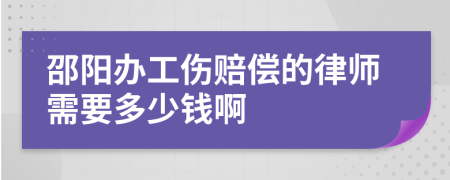 邵阳办工伤赔偿的律师需要多少钱啊